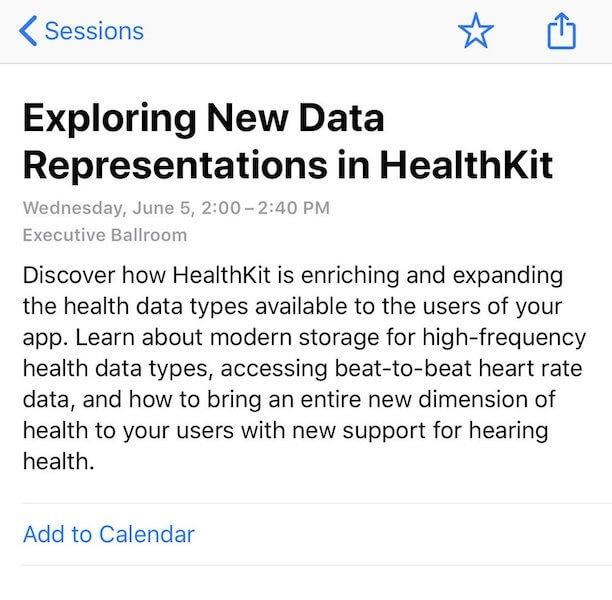 Sessions

Exploring New Data Representations in HealthKit

Wednesday, June 5, 2:00 – 2:40 PM
Executive Ballroom

Discover how HealthKit is enriching and expanding the health data types available to the users of your app. Learn about modern storage for high-frequency health data types, accessing beat-to-beat heart rate data, and how to bring an entire new dimension of health to your users with new support for hearing health.

Add to Calendar